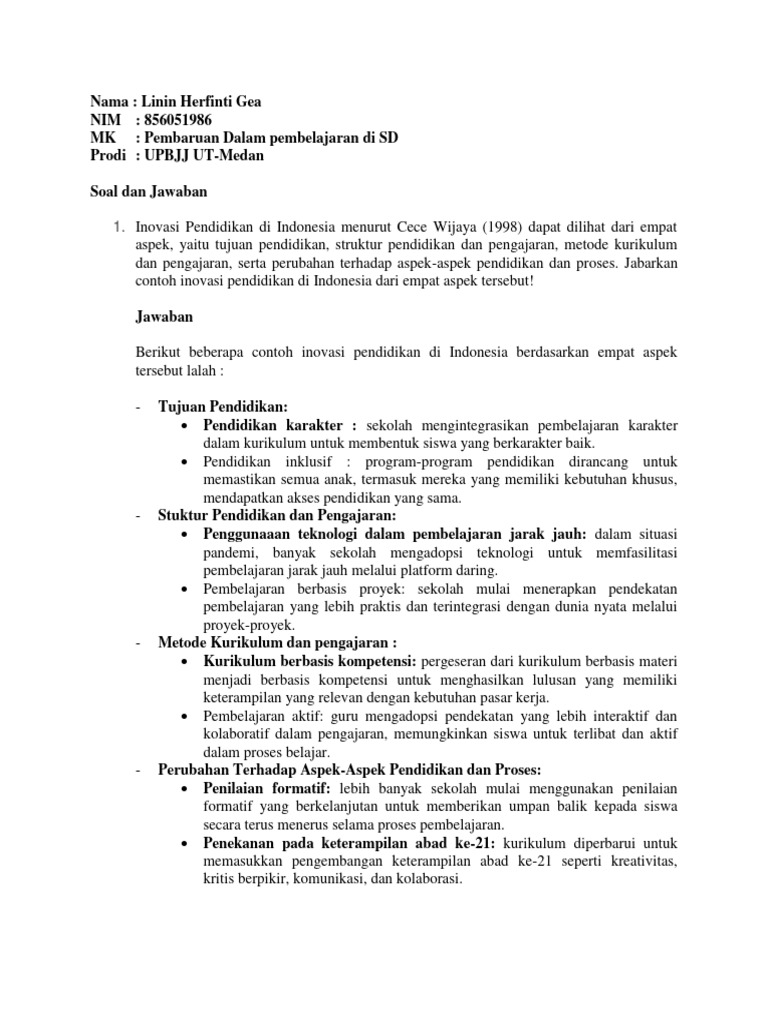 Nama : Linin Herfinti Gea
NIM : 856051986
MK : Pembaruan Dalam pembelajaran di SD
Prodi : UPBJJ UT-Medan

Soal dan Jawaban

1. Inovasi Pendidikan di Indonesia menurut Cece Wijaya (1998) dapat dilihat dari empat aspek, yaitu tujuan pendidikan, struktur pendidikan dan pengajaran, metode kurikulum dan pengajaran, serta perubahan terhadap aspek-aspek pendidikan dan proses. Jabarkan contoh inovasi pendidikan di Indonesia dari empat aspek tersebut!

Jawaban

Berikut beberapa contoh inovasi pendidikan di Indonesia berdasarkan empat aspek tersebut lalah :

- Tujuan Pendidikan:
• Pendidikan karakter : sekolah mengintegrasikan pembelajaran karakter dalam kurikulum untuk membentuk siswa yang berkarakter baik.
• Pendidikan inklusif : program-program pendidikan dirancang untuk memastikan semua anak, termasuk mereka yang memiliki kebutuhan khusus, mendapatkan akses pendidikan yang sama.
- Stuktur Pendidikan dan Pengajaran:
• Penggunaaan teknologi dalam pembelajaran jarak jauh: dalam situasi pandemi, banyak sekolah mengadopsi teknologi untuk memfasilitasi pembelajaran jarak jauh melalui platform daring.
• Pembelajaran berbasis proyek: sekolah mulai menerapkan pendekatan pembelajaran yang lebih praktis dan terintegrasi dengan dunia nyata melalui proyek-proyek.
- Metode Kurikulum dan pengajaran :
• Kurikulum berbasis kompetensi: pergeseran dari kurikulum berbasis materi menjadi berbasis kompetensi untuk menghasilkan lulusan yang memiliki keterampilan yang relevan dengan kebutuhan pasar kerja.
• Pembelajaran aktif: guru mengadopsi pendekatan yang lebih interaktif dan kolaboratif dalam pengajaran, memungkinkan siswa untuk terlibat dan aktif dalam proses belajar.
- Perubahan Terhadap Aspek-Aspek Pendidikan dan Proses:
• Penilaian formatif: lebih banyak sekolah mulai menggunakan penilaian formatif yang berkelanjutan untuk memberikan umpan balik kepada siswa secara terus menerus selama proses pembelajaran.
• Penekanan pada keterampilan abad ke-21: kurikulum diperbarui untuk memasukkan pengembangan keterampilan abad ke-21 seperti kreativitas, kritis berpikir, komunikasi, dan kolaborasi.